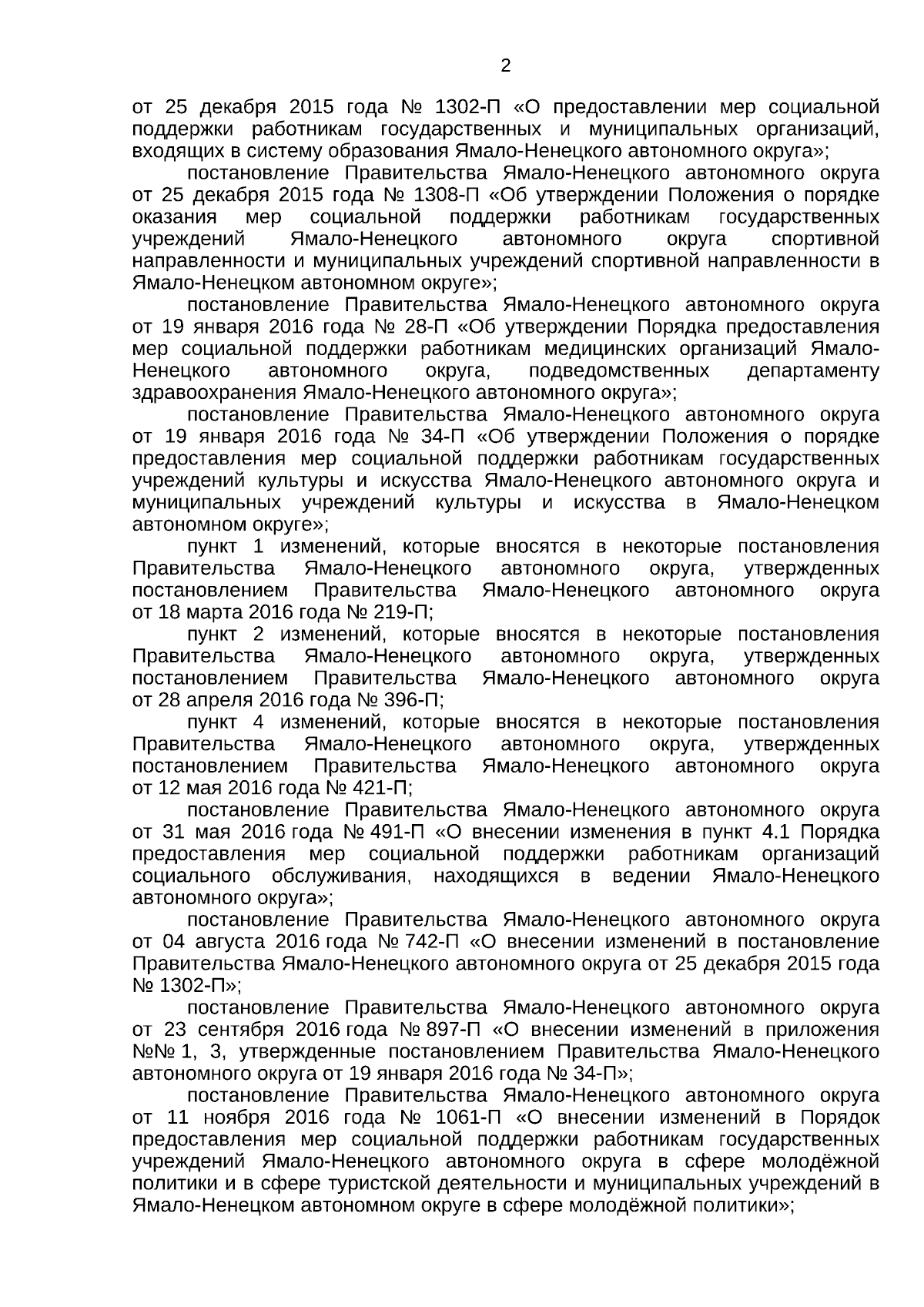 2

от 25 декабря 2015 года № 1302-П «О предоставлении мер социальной поддержки работникам государственных и муниципальных организаций, входящих в систему образования Ямало-Ненецкого автономного округа»;

постановление Правительства Ямало-Ненецкого автономного округа от 25 декабря 2015 года № 1308-П «Об утверждении Положения о порядке оказания мер социальной поддержки работникам государственных учреждений Ямало-Ненецкого автономного округа спортивной направленности и муниципальных учреждений спортивной направленности в Ямало-Ненецком автономном округе»;

постановление Правительства Ямало-Ненецкого автономного округа от 19 января 2016 года № 28-П «Об утверждении Порядка предоставления мер социальной поддержки работникам медицинских организаций Ямало-Ненецкого автономного округа, подведомственных департаменту здравоохранения Ямало-Ненецкого автономного округа»;

постановление Правительства Ямало-Ненецкого автономного округа от 19 января 2016 года № 34-П «Об утверждении Положения о порядке предоставления мер социальной поддержки работникам государственных учреждений культуры и искусства Ямало-Ненецкого автономного округа и муниципальных учреждений культуры и искусства в Ямало-Ненецком автономном округе»;

пункт 1 изменений, которые вносятся в некоторые постановления Правительства Ямало-Ненецкого автономного округа, утвержденных постановлением Правительства Ямало-Ненецкого автономного округа от 18 марта 2016 года № 219-П;

пункт 2 изменений, которые вносятся в некоторые постановления Правительства Ямало-Ненецкого автономного округа, утвержденных постановлением Правительства Ямало-Ненецкого автономного округа от 28 апреля 2016 года № 396-П;

пункт 4 изменений, которые вносятся в некоторые постановления Правительства Ямало-Ненецкого автономного округа, утвержденных постановлением Правительства Ямало-Ненецкого автономного округа от 12 мая 2016 года № 421-П;

постановление Правительства Ямало-Ненецкого автономного округа от 31 мая 2016 года № 491-П «О внесении изменения в пункт 4.1 Порядка предоставления мер социальной поддержки работникам организаций социального обслуживания, находящихся в ведении Ямало-Ненецкого автономного округа»;

постановление Правительства Ямало-Ненецкого автономного округа от 04 августа 2016 года № 742-П «О внесении изменений в постановление Правительства Ямало-Ненецкого автономного округа от 25 декабря 2015 года № 1302-П»;

постановление Правительства Ямало-Ненецкого автономного округа от 23 сентября 2016 года № 897-П «О внесении изменений в приложения №№ 1, 3, утвержденные постановлением Правительства Ямало-Ненецкого автономного округа от 19 января 2016 года № 34-П»;

постановление Правительства Ямало-Ненецкого автономного округа от 11 ноября 2016 года № 1061-П «О внесении изменений в Порядок предоставления мер социальной поддержки работникам государственных учреждений Ямало-Ненецкого автономного округа в сфере молодёжной политики и в сфере туристской деятельности и муниципальных учреждений в Ямало-Ненецком автономном округе в сфере молодёжной политики»;